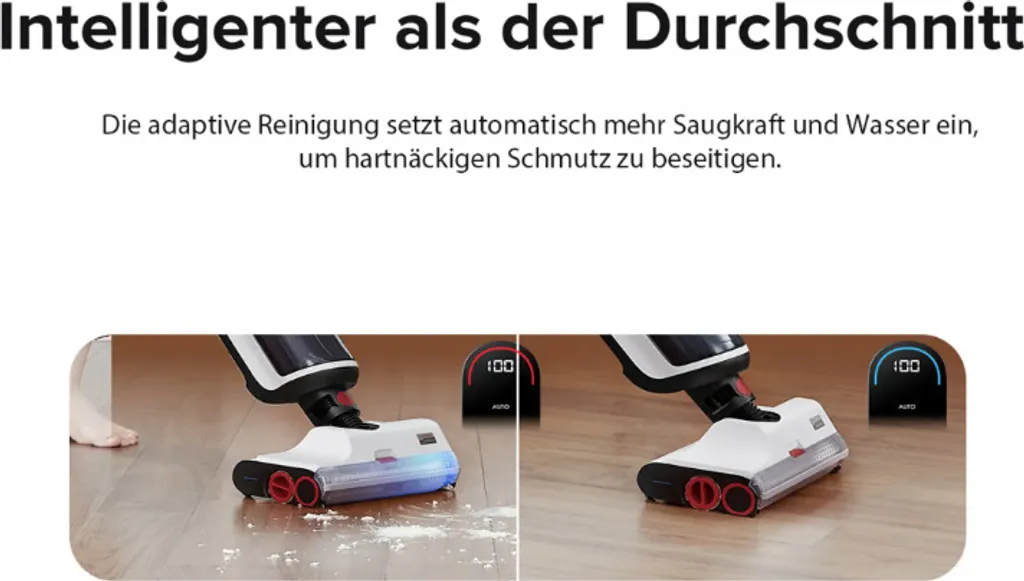 Intelligenter als der Durchschnitt

Die adaptive Reinigung setzt automatisch mehr Saugkraft und Wasser ein, um hartnäckigen Schmutz zu beseitigen.

100
AUTO

100
AUTO